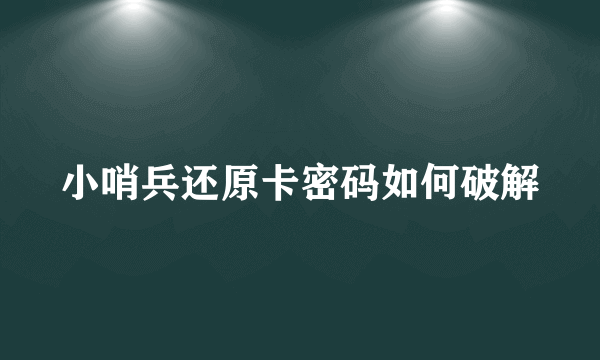 小哨兵还原卡密码如何破解